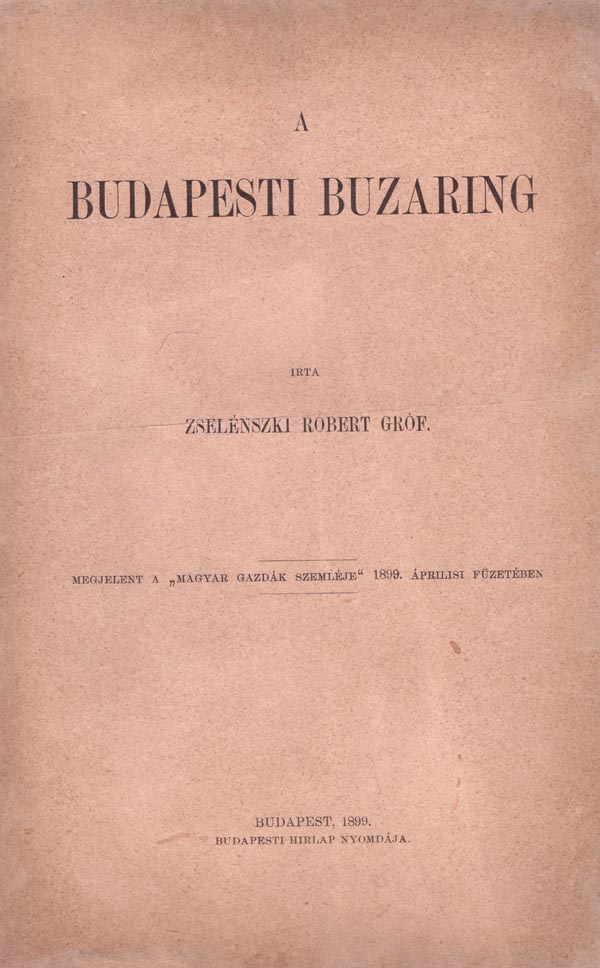 A

BUDAPESTI BUZARING

IRTA

ZSELÉNSZKI RÓBERT GRÓF.

MEGJELENT A „MAGYAR GAZDÁK SZEMLÉJE“ 1899. ÁPRILISI FÜZETÉBEN

BUDAPEST, 1899.
BUDAPESTI HIRLAP NYOMDÁJA.